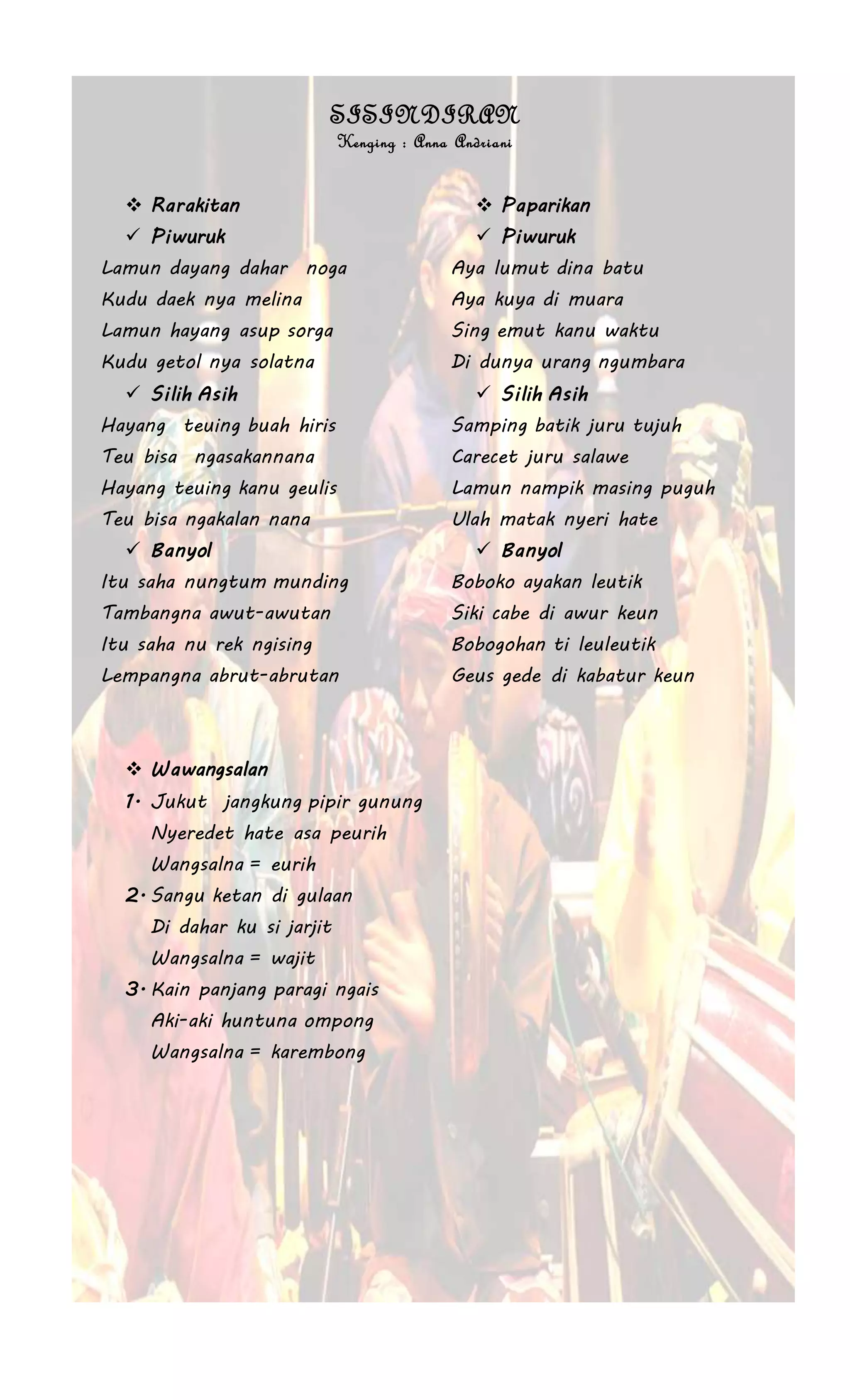 SISINDIRAN
Kenging : Anna Andriani

❖ Rarakitan
✓ Piwuruk
Lamun dayang dahar noga
Kudu daek nya melina
Lamun hayang asup sorga
Kudu getol nya solatna
✓ Silih Asih
Hayang teuing buah hiris
Teu bisa ngasakannana
Hayang teuing kanu geulis
Teu bisa ngakalan nana
✓ Banyol
Itu saha nungtum munding
Tambangna awut-awutan
Itu saha nu rek ngising
Lempangna abrut-abrutan

❖ Paparikan
✓ Piwuruk
Aya lumut dina batu
Aya kuya di muara
Sing emut kanu waktu
Di dunya urang ngumbara
✓ Silih Asih
Samping batik juru tujuh
Carecet juru salawe
Lamun nampik masing puguh
Ulah matak nyeri hate
✓ Banyol
Boboko ayakan leutik
Siki cabe di awur keun
Bobogohan ti leuleutik
Geus gede di kabatur keun

❖ Wawangsalan
1. Jukut jangkung pipir gunung
Nyeredet hate asa peurih
Wangsalna = eurih
2. Sangu ketan di gulaan
Di dahar ku si jarjit
Wangsalna = wajit
3. Kain panjang paragi ngais
Aki-aki huntuna ompong
Wangsalna = karembong